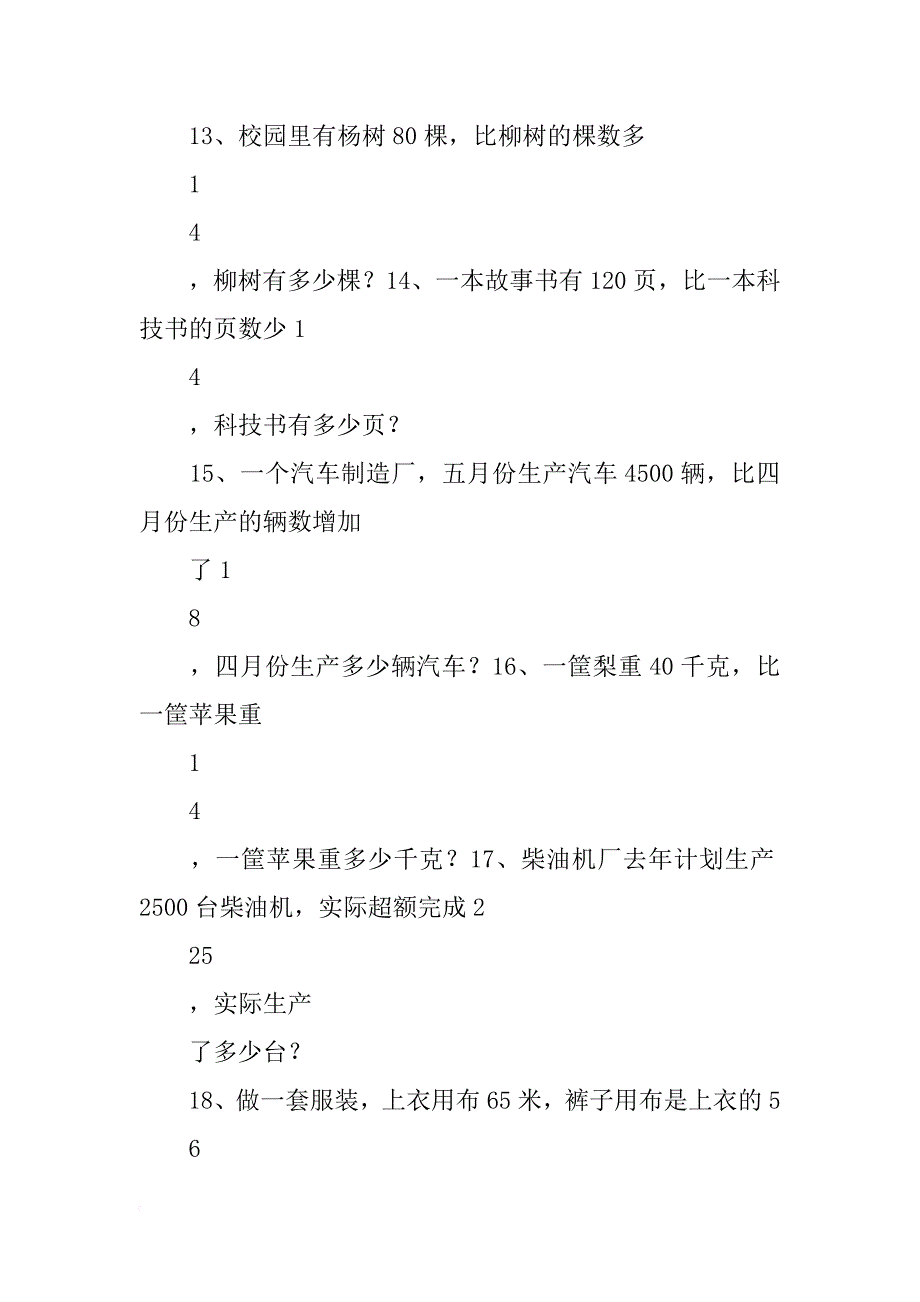 13、校园里有杨树 80 棵，比柳树的棵数多

1

4

，柳树有多少棵？14、一本故事书有 120 页，比一本科技书的页数少 1

4

，科技书有多少页？

15、一个汽车制造厂，五月份生产汽车 4500 辆，比四月份生产的辆数增加

了 1

8

，四月份生产多少辆汽车？16、一筐梨重 40 千克，比一筐苹果重

1

4

，一筐苹果重多少千克？17、柴油机厂去年计划生产 2500 台柴油机，实际超额完成 2

25

，实际生产

了多少台？

18、做一套服装，上衣用布 65 米，裤子用布是上衣的 5

6